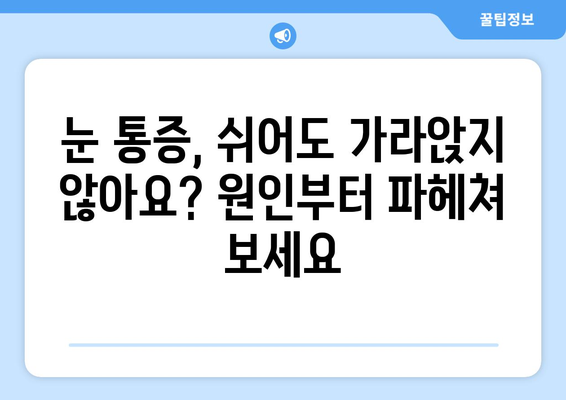 꿀팁정보

눈 통증, 쉬어도 가라앉지 않아요? 원인부터 파헤쳐 보세요